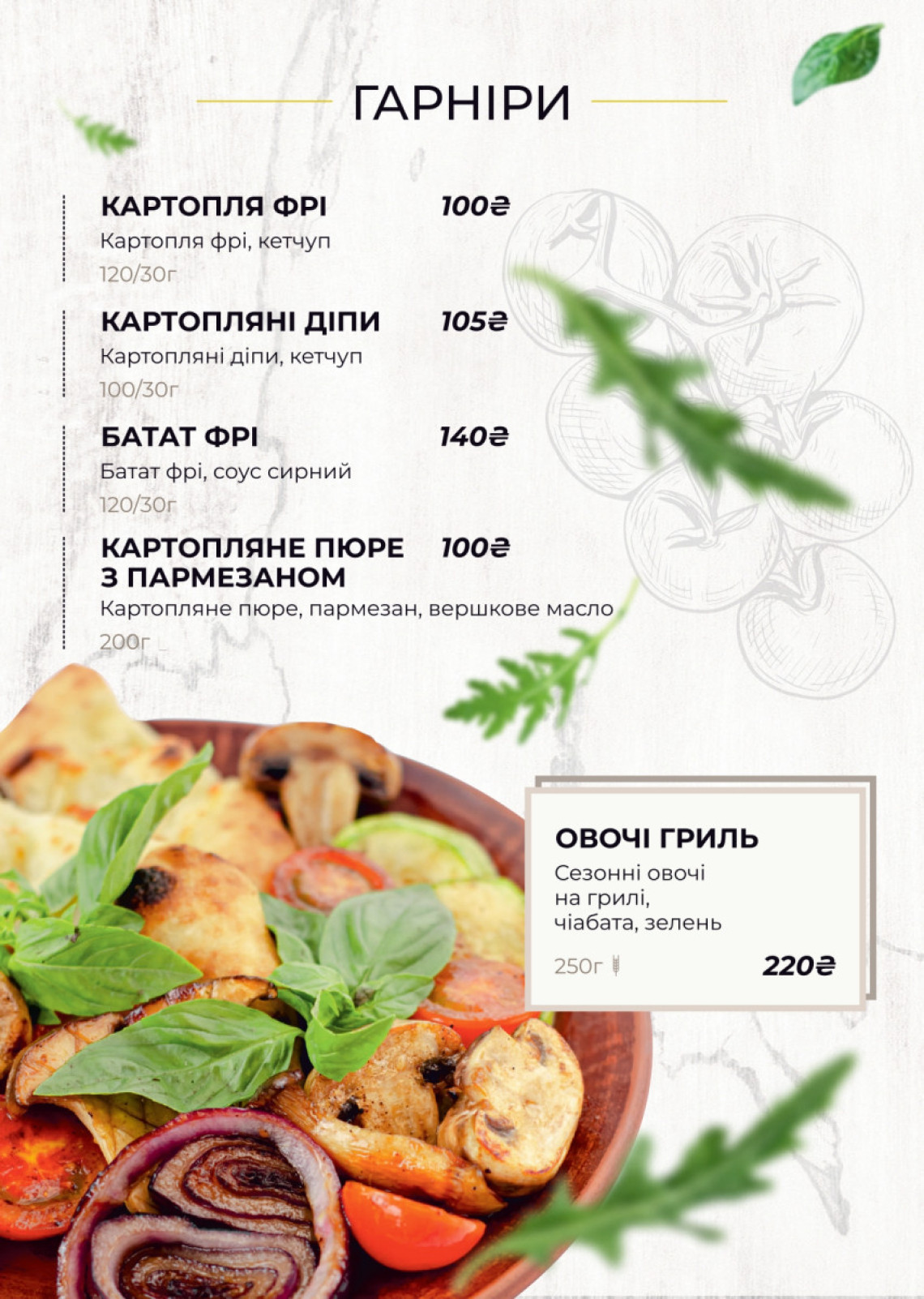 ГАРНІРИ

КАРТОПЛЯ ФРІ 100₴
Картопля фрі, кетчуп
120/30г

КАРТОПЛЯНІ ДІПИ 105₴
Картопляні діпи, кетчуп
100/30г

БАТАТ ФРІ 140₴
Батат фрі, соус сирний
120/30г

КАРТОПЛЯНЕ ПЮРЕ З ПАРМЕЗАНОМ 100₴
Картопляне пюре, пармезан, вершкове масло
200г

ОВОЧІ ГРИЛЬ
Сезонні овочі на грилі, чіабата, зелень
250г 220₴